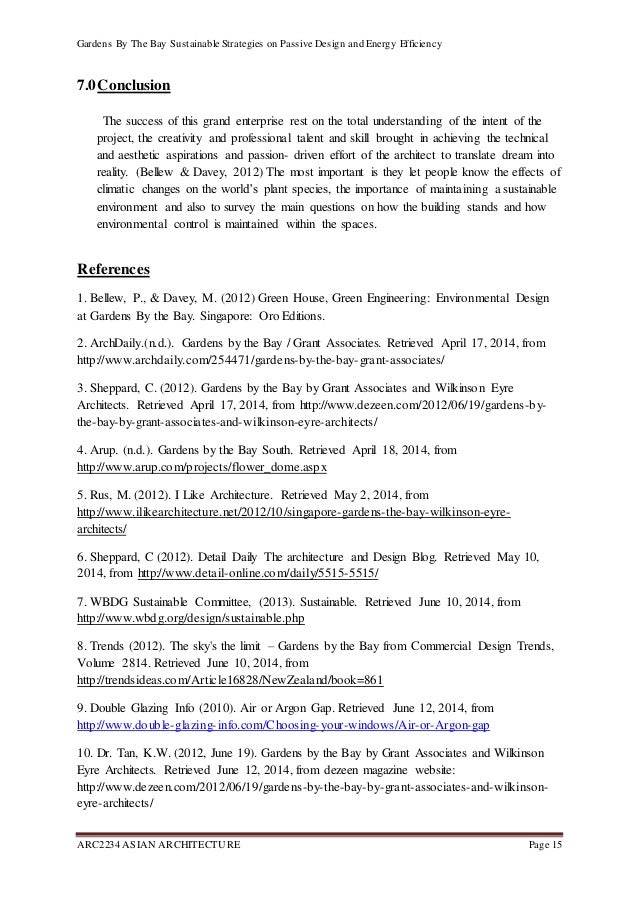 Gardens By The Bay Sustainable Strategies on Passive Design and Energy Efficiency

7.0 Conclusion

The success of this grand enterprise rest on the total understanding of the intent of the project, the creativity and professional talent and skill brought in achieving the technical and aesthetic aspirations and passion- driven effort of the architect to translate dream into reality. (Bellew & Davey, 2012) The most important is they let people know the effects of climatic changes on the world's plant species, the importance of maintaining a sustainable environment and also to survey the main questions on how the building stands and how environmental control is maintained within the spaces.

References

1. Bellew, P., & Davey, M. (2012) Green House, Green Engineering: Environmental Design at Gardens By the Bay. Singapore: Oro Editions.

2. ArchDaily.(n.d.). Gardens by the Bay / Grant Associates. Retrieved April 17, 2014, from http://www.archdaily.com/254471/gardens-by-the-bay-grant-associates/

3. Sheppard, C. (2012). Gardens by the Bay by Grant Associates and Wilkinson Eyre Architects. Retrieved April 17, 2014, from http://www.dezeen.com/2012/06/19/gardens-by-the-bay-by-grant-associates-and-wilkinson-eyre-architects/

4. Arup. (n.d.). Gardens by the Bay South. Retrieved April 18, 2014, from http://www.arup.com/projects/flower_dome.aspx

5. Rus, M. (2012). I Like Architecture. Retrieved May 2, 2014, from http://www.ilikearchitecture.net/2012/10/singapore-gardens-the-bay-wilkinson-eyre-architects/

6. Sheppard, C (2012). Detail Daily The architecture and Design Blog. Retrieved May 10, 2014, from http://www.detail-online.com/daily/5515-5515/

7. WBDG Sustainable Committee, (2013). Sustainable. Retrieved June 10, 2014, from http://www.wbdg.org/design/sustainable.php

8. Trends (2012). The sky's the limit – Gardens by the Bay from Commercial Design Trends, Volume 2814. Retrieved June 10, 2014, from http://trendsideas.com/Article16828/NewZealand/book=861

9. Double Glazing Info (2010). Air or Argon Gap. Retrieved June 12, 2014, from http://www.double-glazing-info.com/Choosing-your-windows/Air-or-Argon-gap

10. Dr. Tan, K.W. (2012, June 19). Gardens by the Bay by Grant Associates and Wilkinson Eyre Architects. Retrieved June 12, 2014, from dezeen magazine website: http://www.dezeen.com/2012/06/19/gardens-by-the-bay-by-grant-associates-and-wilkinson-eyre-architects/

ARC2234 ASIAN ARCHITECTURE
Page 15